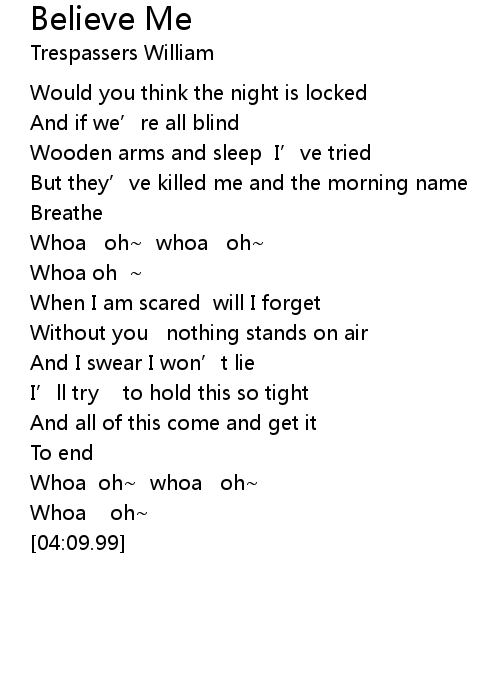 Believe Me
Trespassers William

Would you think the night is locked
And if we're all blind
Wooden arms and sleep I've tried
But they've killed me and the morning name
Breathe
Whoa oh~ whoa oh~
Whoa oh ~
When I am scared will I forget
Without you nothing stands on air
And I swear I won't lie
I'll try to hold this so tight
And all of this come and get it
To end
Whoa oh~ whoa oh~
Whoa oh~
[04:09.99]